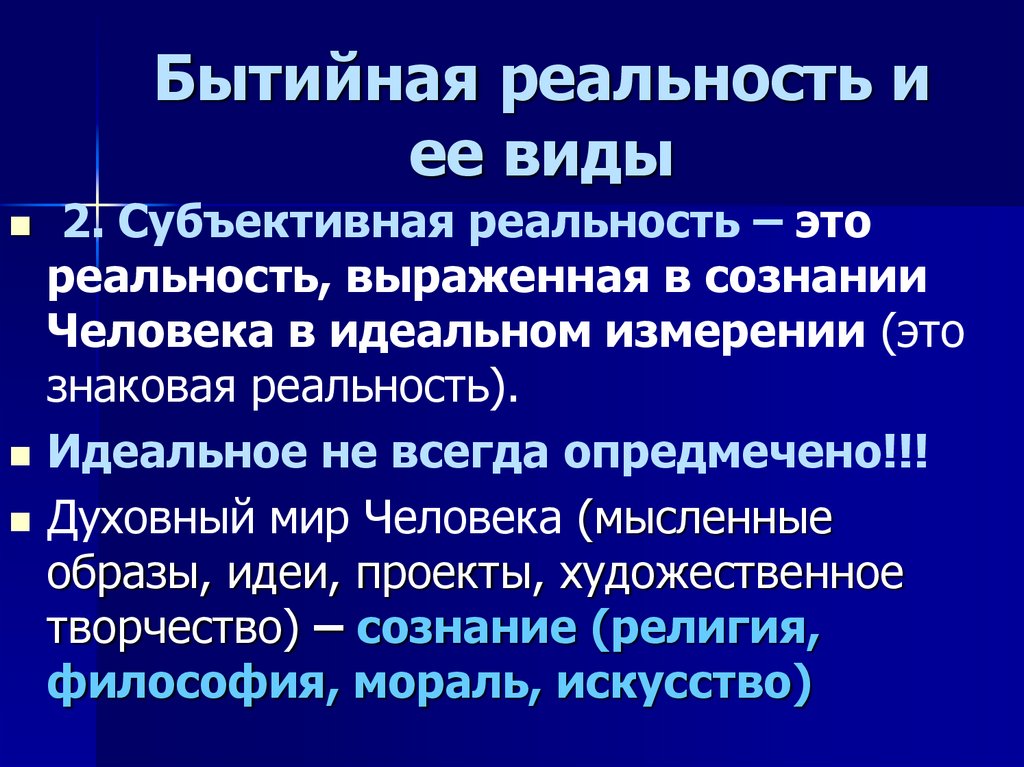 Бытийная реальность и ее виды

2. Субъективная реальность – это реальность, выраженная в сознании Человека в идеальном измерении (это знаковая реальность).

Идеальное не всегда опредмечено!!!

Духовный мир Человека (мысленные образы, идеи, проекты, художественное творчество) – сознание (религия, философия, мораль, искусство)